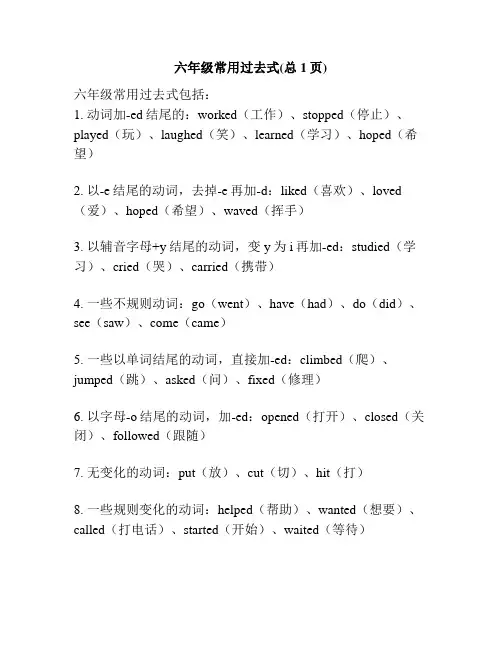 六年级常用过去式(总 1 页)

六年级常用过去式包括：
1. 动词加-ed 结尾的：worked（工作）、stopped（停止）、played（玩）、laughed（笑）、learned（学习）、hoped（希望）

2. 以-e 结尾的动词，去掉-e 再加-d：liked（喜欢）、loved（爱）、hoped（希望）、waved（挥手）

3. 以辅音字母+y 结尾的动词，变 y 为 i 再加-ed：studied（学习）、cried（哭）、carried（携带）

4. 一些不规则动词：go（went）、have（had）、do（did）、see（saw）、come（came）

5. 一些以单词结尾的动词，直接加-ed：climbed（爬）、jumped（跳）、asked（问）、fixed（修理）

6. 以字母-o 结尾的动词，加-ed：opened（打开）、closed（关闭）、followed（跟随）

7. 无变化的动词：put（放）、cut（切）、hit（打）

8. 一些规则变化的动词：helped（帮助）、wanted（想要）、called（打电话）、started（开始）、waited（等待）